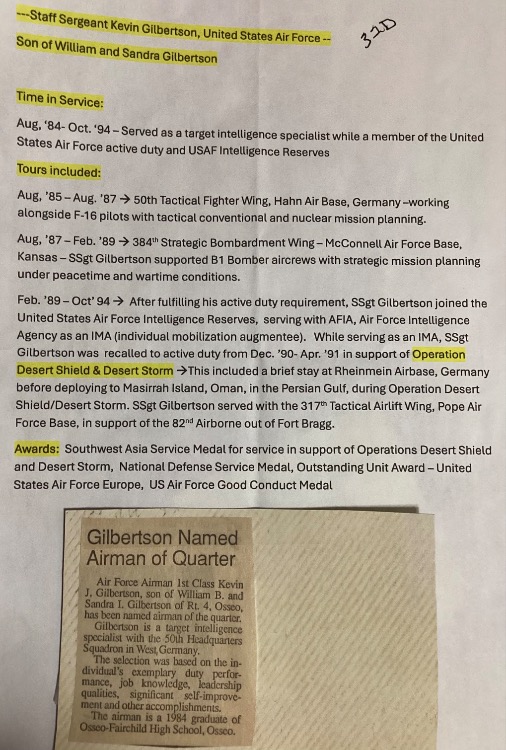 ---Staff Sergeant Kevin Gilbertson, United States Air Force --

32D

Son of William and Sandra Gilbertson

Time in Service:

Aug, '84- Oct. '94 – Served as a target intelligence specialist while a member of the United States Air Force active duty and USAF Intelligence Reserves

Tours included:

Aug, '85 – Aug. '87 → 50th Tactical Fighter Wing, Hahn Air Base, Germany –working alongside F-16 pilots with tactical conventional and nuclear mission planning.

Aug, '87 – Feb. '89 → 384th Strategic Bombardment Wing – McConnell Air Force Base, Kansas – SSgt Gilbertson supported B1 Bomber aircrews with strategic mission planning under peacetime and wartime conditions.

Feb. '89 – Oct' 94 → After fulfilling his active duty requirement, SSgt Gilbertson joined the United States Air Force Intelligence Reserves, serving with AFIA, Air Force Intelligence Agency as an IMA (individual mobilization augmentee). While serving as an IMA, SSgt Gilbertson was recalled to active duty from Dec. '90- Apr. '91 in support of Operation Desert Shield & Desert Storm →This included a brief stay at Rheinmein Airbase, Germany before deploying to Masirrah Island, Oman, in the Persian Gulf, during Operation Desert Shield/Desert Storm. SSgt Gilbertson served with the 317th Tactical Airlift Wing, Pope Air Force Base, in support of the 82nd Airborne out of Fort Bragg.

Awards: Southwest Asia Service Medal for service in support of Operations Desert Shield and Desert Storm, National Defense Service Medal, Outstanding Unit Award – United States Air Force Europe, US Air Force Good Conduct Medal

Gilbertson Named Airman of Quarter

Air Force Airman 1st Class Kevin J. Gilbertson, son of William B. and Sandra I. Gilbertson of Rt. 4, Osseo, has been named airman of the quarter.

Gilbertson is a target intelligence specialist with the 50th Headquarters Squadron in West Germany.

The selection was based on the individual's exemplary duty performance, job knowledge, leadership qualities, significant self-improvement and other accomplishments.

The airman is a 1984 graduate of Osseo-Fairchild High School, Osseo.